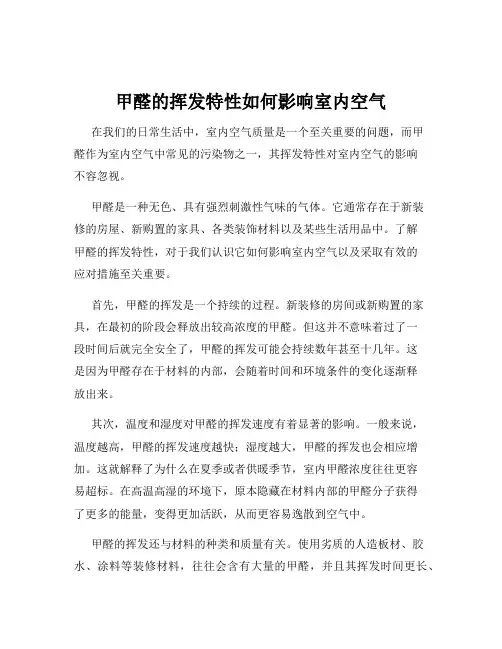 甲醛的挥发特性如何影响室内空气

在我们的日常生活中，室内空气质量是一个至关重要的问题，而甲醛作为室内空气中常见的污染物之一，其挥发特性对室内空气的影响不容忽视。

甲醛是一种无色、具有强烈刺激性气味的气体。它通常存在于新装修的房屋、新购置的家具、各类装饰材料以及某些生活用品中。了解甲醛的挥发特性，对于我们认识它如何影响室内空气以及采取有效的应对措施至关重要。

首先，甲醛的挥发是一个持续的过程。新装修的房间或新购置的家具，在最初的阶段会释放出较高浓度的甲醛。但这并不意味着过了一段时间后就完全安全了，甲醛的挥发可能会持续数年甚至十几年。这是因为甲醛存在于材料的内部，会随着时间和环境条件的变化逐渐释放出来。

其次，温度和湿度对甲醛的挥发速度有着显著的影响。一般来说，温度越高，甲醛的挥发速度越快；湿度越大，甲醛的挥发也会相应增加。这就解释了为什么在夏季或者供暖季节，室内甲醛浓度往往更容易超标。在高温高湿的环境下，原本隐藏在材料内部的甲醛分子获得了更多的能量，变得更加活跃，从而更容易逸散到空气中。

甲醛的挥发还与材料的种类和质量有关。使用劣质的人造板材、胶水、涂料等装修材料，往往会含有大量的甲醛，并且其挥发时间更长、